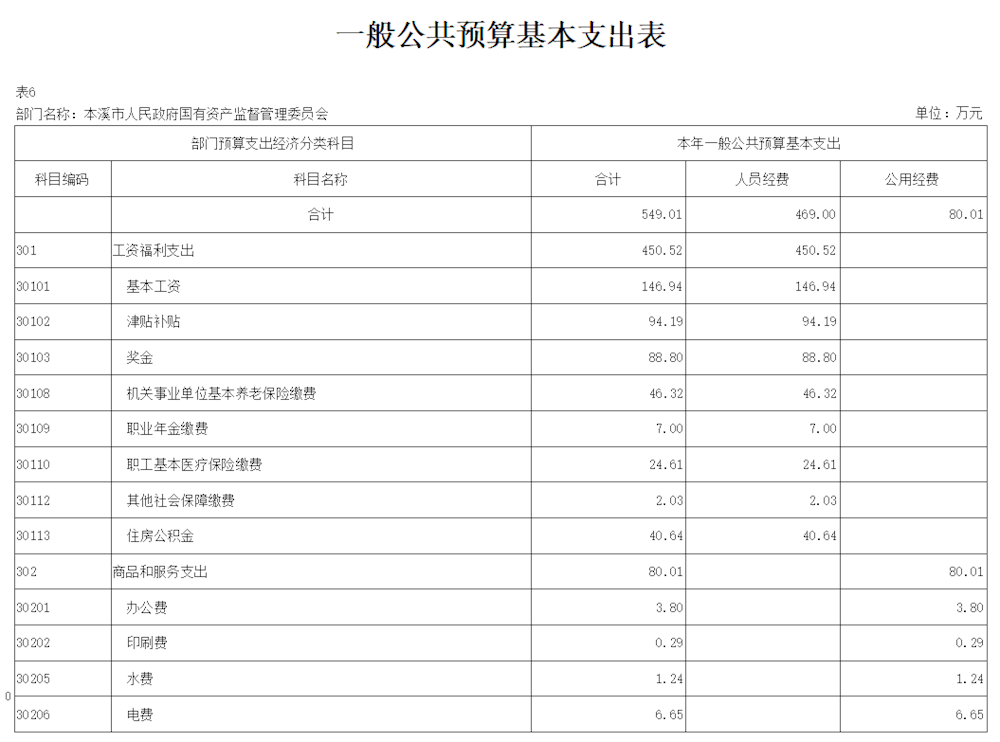 一般公共预算基本支出表

表6
部门名称：本溪市人民政府国有资产监督管理委员会

单位：万元

| 部门预算支出经济分类科目 | | 本年一般公共预算基本支出 | | |
|---|---|---|---|---|
| 科目编码 | 科目名称 | 合计 | 人员经费 | 公用经费 |
| | 合计 | 549.01 | 469.00 | 80.01 |
| 301 | 工资福利支出 | 450.52 | 450.52 | |
| 30101 | 基本工资 | 146.94 | 146.94 | |
| 30102 | 津贴补贴 | 94.19 | 94.19 | |
| 30103 | 奖金 | 88.80 | 88.80 | |
| 30108 | 机关事业单位基本养老保险缴费 | 46.32 | 46.32 | |
| 30109 | 职业年金缴费 | 7.00 | 7.00 | |
| 30110 | 职工基本医疗保险缴费 | 24.61 | 24.61 | |
| 30112 | 其他社会保障缴费 | 2.03 | 2.03 | |
| 30113 | 住房公积金 | 40.64 | 40.64 | |
| 302 | 商品和服务支出 | 80.01 | | 80.01 |
| 30201 | 办公费 | 3.80 | | 3.80 |
| 30202 | 印刷费 | 0.29 | | 0.29 |
| 30205 | 水费 | 1.24 | | 1.24 |
| 30206 | 电费 | 6.65 | | 6.65 |

0